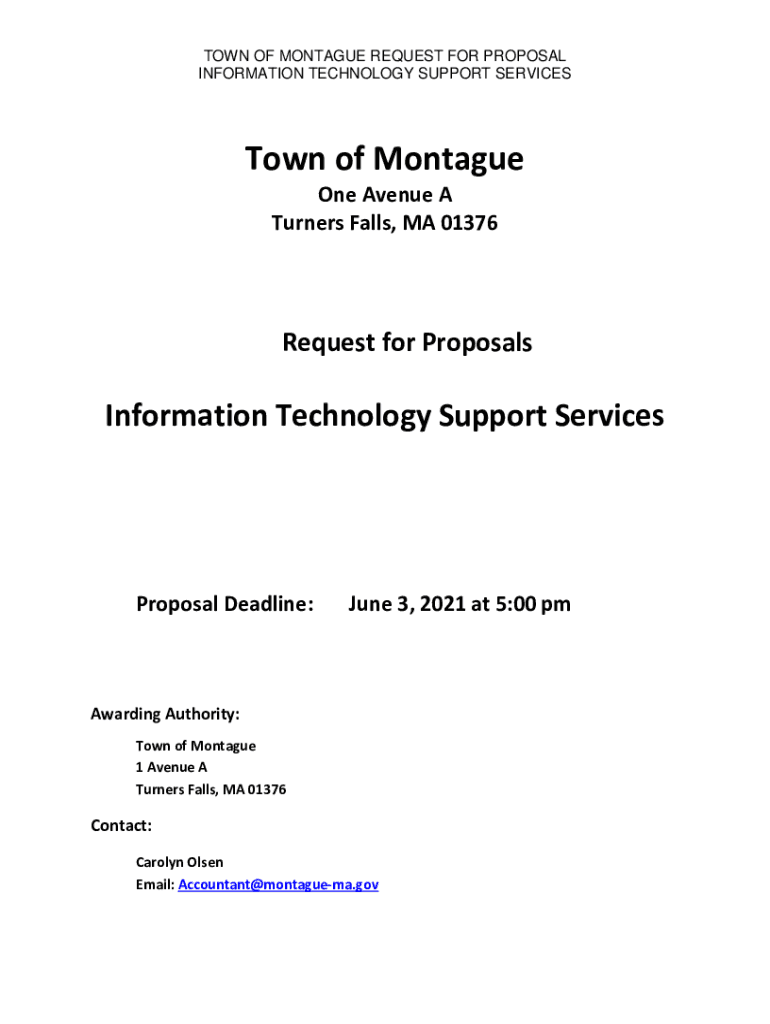 TOWN OF MONTAGUE REQUEST FOR PROPOSAL
INFORMATION TECHNOLOGY SUPPORT SERVICES

Town of Montague
One Avenue A
Turners Falls, MA 01376

Request for Proposals

Information Technology Support Services

Proposal Deadline: June 3, 2021 at 5:00 pm

Awarding Authority:

Town of Montague
1 Avenue A
Turners Falls, MA 01376

Contact:

Carolyn Olsen
Email: Accountant@montague-ma.gov